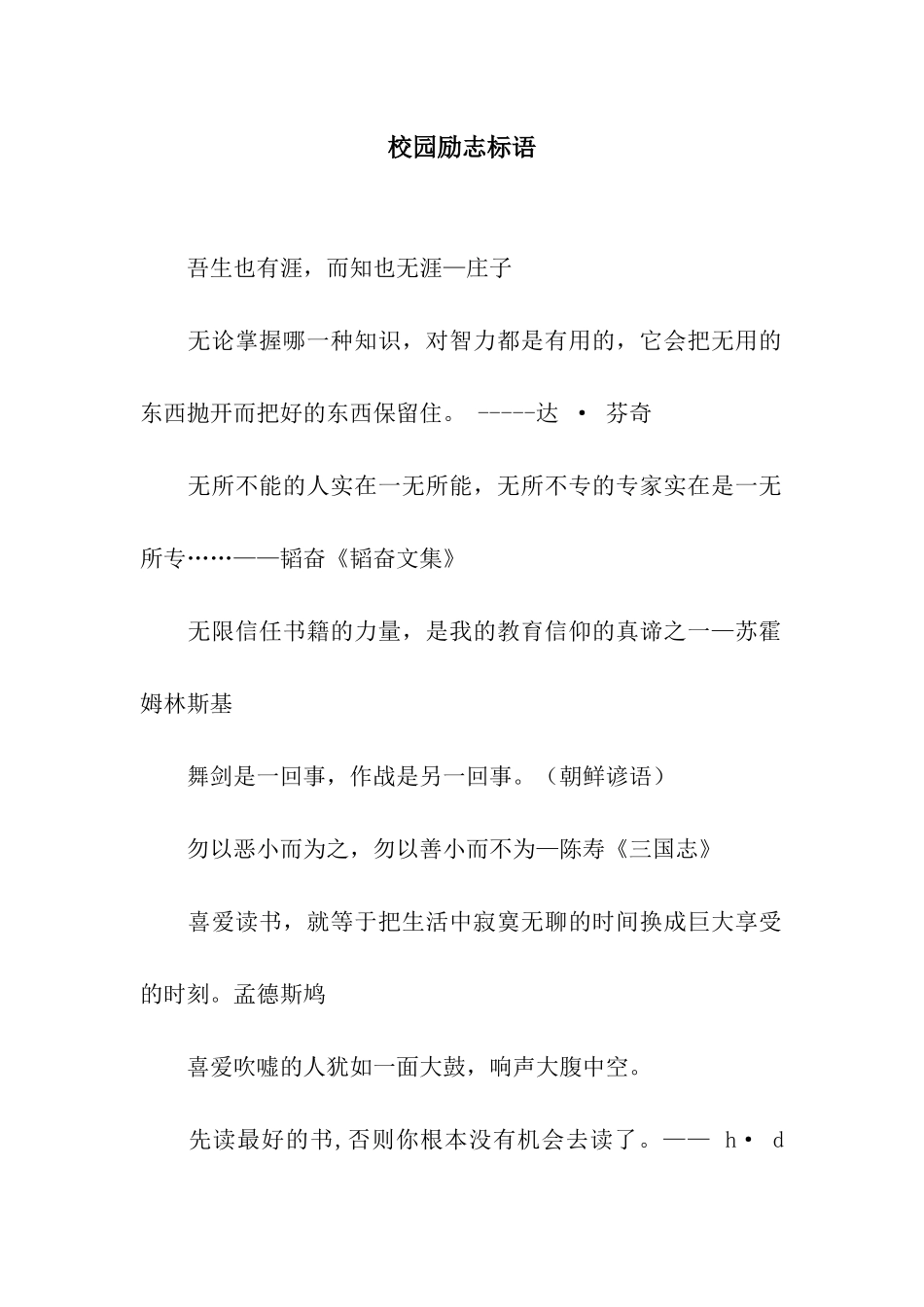 校园励志标语

吾生也有涯，而知也无涯—庄子

无论掌握哪一种知识，对智力都是有用的，它会把无用的东西抛开而把好的东西保留住。 -----达 · 芬奇

无所不能的人实在一无所能，无所不专的专家实在是一无所专……——韬奋《韬奋文集》

无限信任书籍的力量，是我的教育信仰的真谛之一—苏霍姆林斯基

舞剑是一回事，作战是另一回事。（朝鲜谚语）

勿以恶小而为之，勿以善小而不为—陈寿《三国志》

喜爱读书，就等于把生活中寂寞无聊的时间换成巨大享受的时刻。孟德斯鸠

喜爱吹嘘的人犹如一面大鼓，响声大腹中空。

先读最好的书，否则你根本没有机会去读了。—— h· d